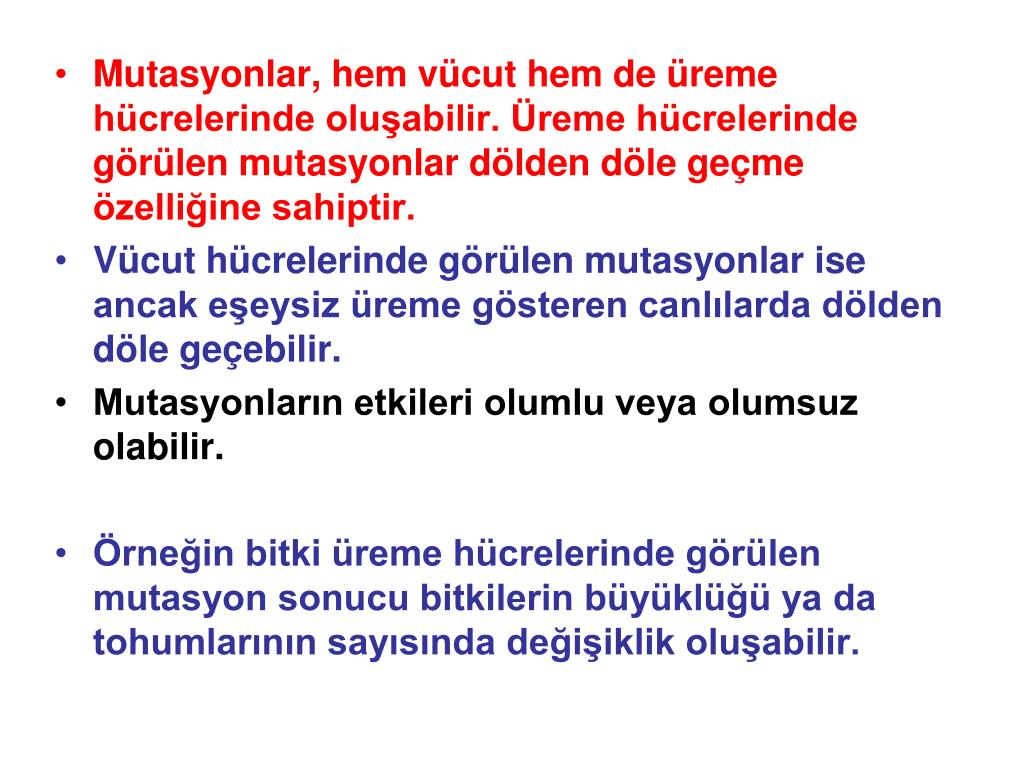 • Mutasyonlar, hem vücut hem de üreme hücrelerinde oluşabilir. Üreme hücrelerinde görülen mutasyonlar dölden döle geçme özelliğine sahiptir.
• Vücut hücrelerinde görülen mutasyonlar ise ancak eşeysiz üreme gösteren canlılarda dölden döle geçebilir.
• Mutasyonların etkileri olumlu veya olumsuz olabilir.

• Örneğin bitki üreme hücrelerinde görülen mutasyon sonucu bitkilerin büyüklüğü ya da tohumlarının sayısında değişiklik oluşabilir.